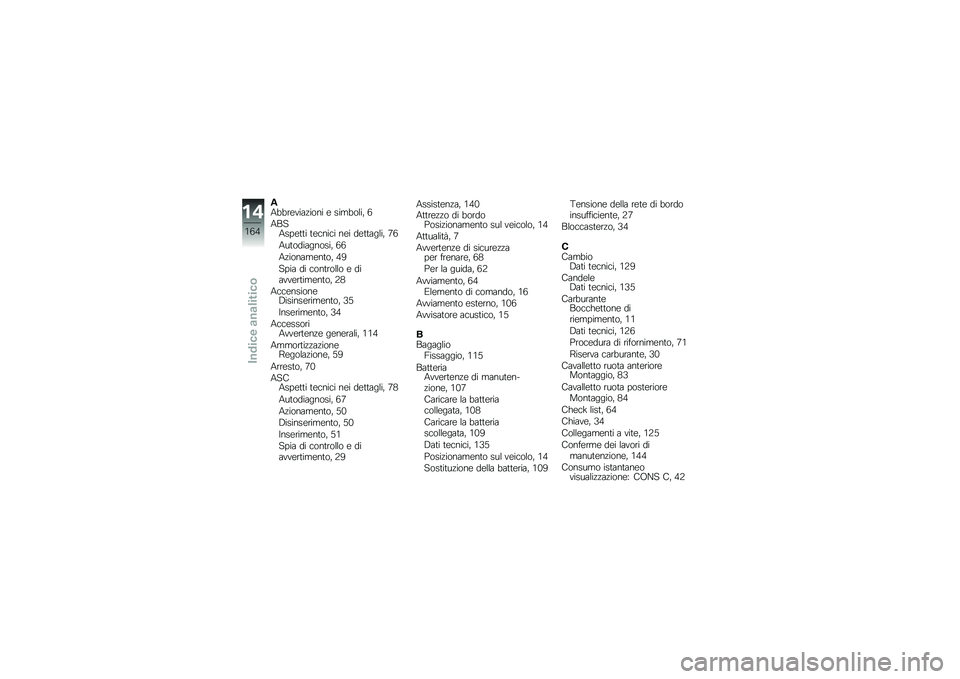 14
164
Indice analitico

A
Abbreviazioni e simboli, 6
ABS
Aspetti tecnici nei dettagli, 76
Autodiagnosi, 66
Azionamento, 49
Spia di controllo e di avvertimento, 28
Accensione
Disinserimento, 35
Inserimento, 34
Accessori
Avvertenze generali, 114
Ammortizzazione
Regolazione, 59
Arresto, 70
ASC
Aspetti tecnici nei dettagli, 78
Autodiagnosi, 67
Azionamento, 50
Disinserimento, 50
Inserimento, 51
Spia di controllo e di avvertimento, 29

Assistenza, 140
Attrezzo di bordo
Posizionamento sul veicolo, 14
Attualità, 7
Avvertenze di sicurezza
per frenare, 68
Per la guida, 62
Avviamento, 64
Elemento di comando, 16
Avviamento esterno, 106
Avvisatore acustico, 15

B
Bagaglio
Fissaggio, 115
Batteria
Avvertenze di manutenzione, 107
Caricare la batteria collegata, 108
Caricare la batteria scollegata, 109
Dati tecnici, 135
Posizionamento sul veicolo, 14
Sostituzione della batteria, 109

Tensione della rete di bordo insufficiente, 27
Bloccasterzo, 34

C
Cambio
Dati tecnici, 129
Candele
Dati tecnici, 135
Carburante
Bocchettone di riempimento, 11
Dati tecnici, 126
Procedura di rifornimento, 71
Riserva carburante, 30
Cavalletto ruota anteriore
Montaggio, 83
Cavalletto ruota posteriore
Montaggio, 84
Check list, 64
Chiave, 34
Collegamenti a vite, 125
Conferme dei lavori di manutenzione, 144
Consumo istantaneo
visualizzazione: CONS C, 42

carmanualsonline.info